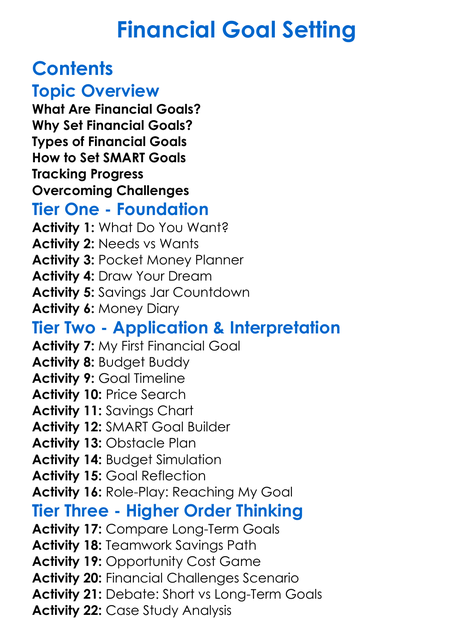 Financial Goal Setting

Contents

Topic Overview

What Are Financial Goals?
Why Set Financial Goals?
Types of Financial Goals
How to Set SMART Goals
Tracking Progress
Overcoming Challenges

Tier One - Foundation

Activity 1: What Do You Want?
Activity 2: Needs vs Wants
Activity 3: Pocket Money Planner
Activity 4: Draw Your Dream
Activity 5: Savings Jar Countdown
Activity 6: Money Diary

Tier Two - Application & Interpretation

Activity 7: My First Financial Goal
Activity 8: Budget Buddy
Activity 9: Goal Timeline
Activity 10: Price Search
Activity 11: Savings Chart
Activity 12: SMART Goal Builder
Activity 13: Obstacle Plan
Activity 14: Budget Simulation
Activity 15: Goal Reflection
Activity 16: Role-Play: Reaching My Goal

Tier Three - Higher Order Thinking

Activity 17: Compare Long-Term Goals
Activity 18: Teamwork Savings Path
Activity 19: Opportunity Cost Game
Activity 20: Financial Challenges Scenario
Activity 21: Debate: Short vs Long-Term Goals
Activity 22: Case Study Analysis